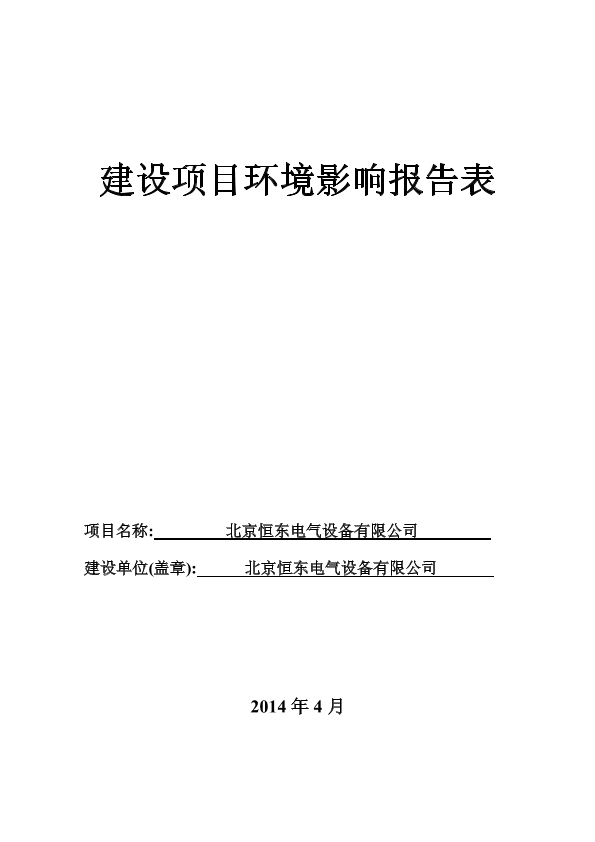 建设项目环境影响报告表

项目名称: 北京恒东电气设备有限公司

建设单位(盖章): 北京恒东电气设备有限公司

2014 年 4 月